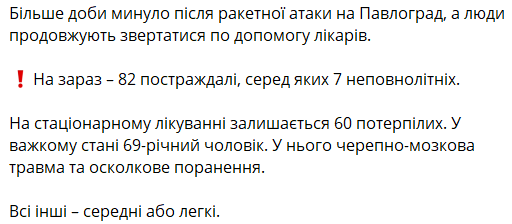 Більше доби минуло після ракетної атаки на Павлоград, а люди продовжують звертатися по допомогу лікарів.

❗ На зараз – 82 постраждалі, серед яких 7 неповнолітніх.

На стаціонарному лікуванні залишається 60 потерпілих. У важкому стані 69-річний чоловік. У нього черепно-мозкова травма та осколкове поранення.

Всі інші – середні або легкі.